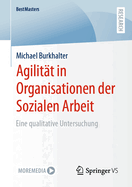 BestMasters

RESEARCH

Michael Burkhalter

Agilität in Organisationen der Sozialen Arbeit

Eine qualitative Untersuchung

MOREMEDIA

Springer VS